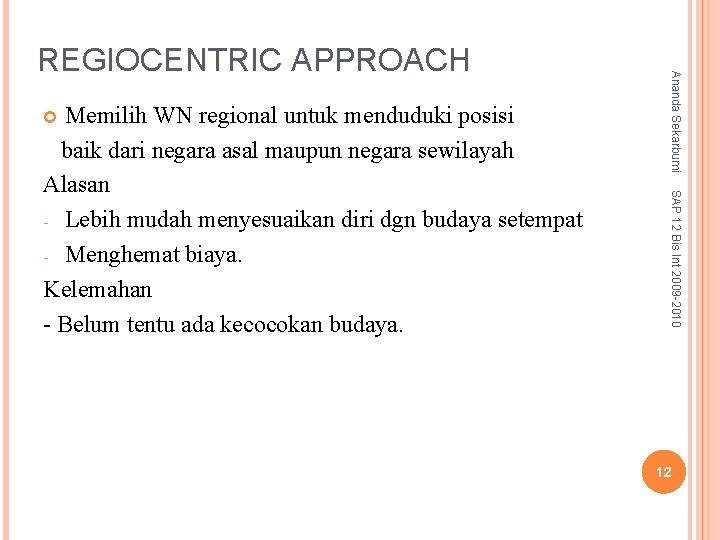 REGIOCENTRIC APPROACH

Memilih WN regional untuk menduduki posisi baik dari negara asal maupun negara sewilayah

Alasan

- Lebih mudah menyesuaikan diri dgn budaya setempat
- Menghemat biaya.

Kelemahan

- Belum tentu ada kecocokan budaya.

Ananda Sekarbumi SAP 12 Bis Int 2009-2010

12